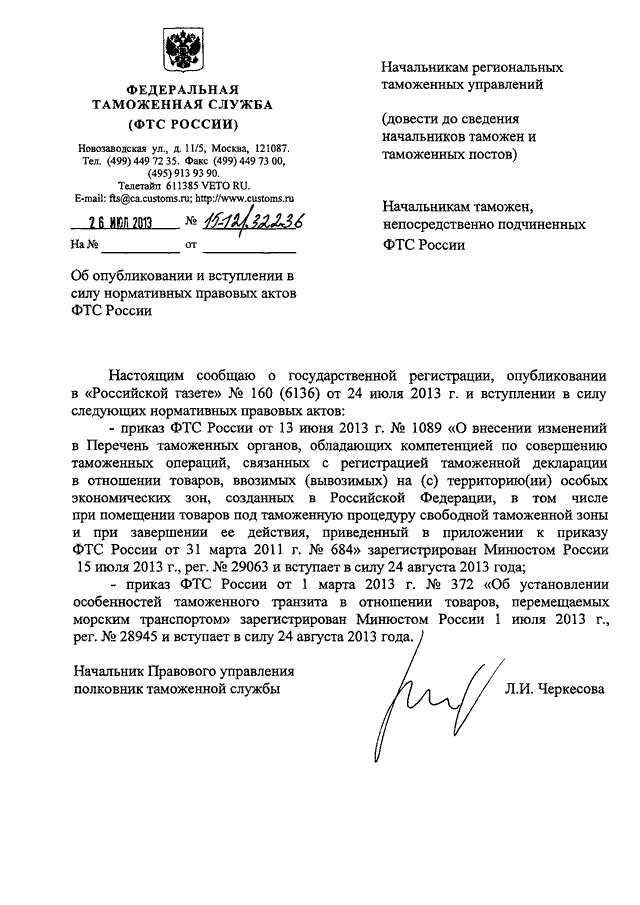 ФЕДЕРАЛЬНАЯ ТАМОЖЕННАЯ СЛУЖБА
(ФТС РОССИИ)

Новозаводская ул., д. 11/5, Москва, 121087.
Тел. (499) 449 72 35. Факс (499) 449 73 00, (495) 913 93 90.
Телетайп 611385 VETO RU.
E-mail: fts@ca.customs.ru; http://www.customs.ru

26 ИЮЛ 2013 № 15-12/32236
На № от

Об опубликовании и вступлении в силу нормативных правовых актов ФТС России

Начальникам региональных таможенных управлений

(довести до сведения начальников таможен и таможенных постов)

Начальникам таможен, непосредственно подчиненных ФТС России

Настоящим сообщаю о государственной регистрации, опубликовании в «Российской газете» № 160 (6136) от 24 июля 2013 г. и вступлении в силу следующих нормативных правовых актов:

- приказ ФТС России от 13 июня 2013 г. № 1089 «О внесении изменений в Перечень таможенных органов, обладающих компетенцией по совершению таможенных операций, связанных с регистрацией таможенной декларации в отношении товаров, ввозимых (вывозимых) на (с) территорию(ии) особых экономических зон, созданных в Российской Федерации, в том числе при помещении товаров под таможенную процедуру свободной таможенной зоны и при завершении ее действия, приведенный в приложении к приказу ФТС России от 31 марта 2011 г. № 684» зарегистрирован Минюстом России 15 июля 2013 г., рег. № 29063 и вступает в силу 24 августа 2013 года;

- приказ ФТС России от 1 марта 2013 г. № 372 «Об установлении особенностей таможенного транзита в отношении товаров, перемещаемых морским транспортом» зарегистрирован Минюстом России 1 июля 2013 г., рег. № 28945 и вступает в силу 24 августа 2013 года.

Начальник Правового управления
полковник таможенной службы Л.И. Черкесова